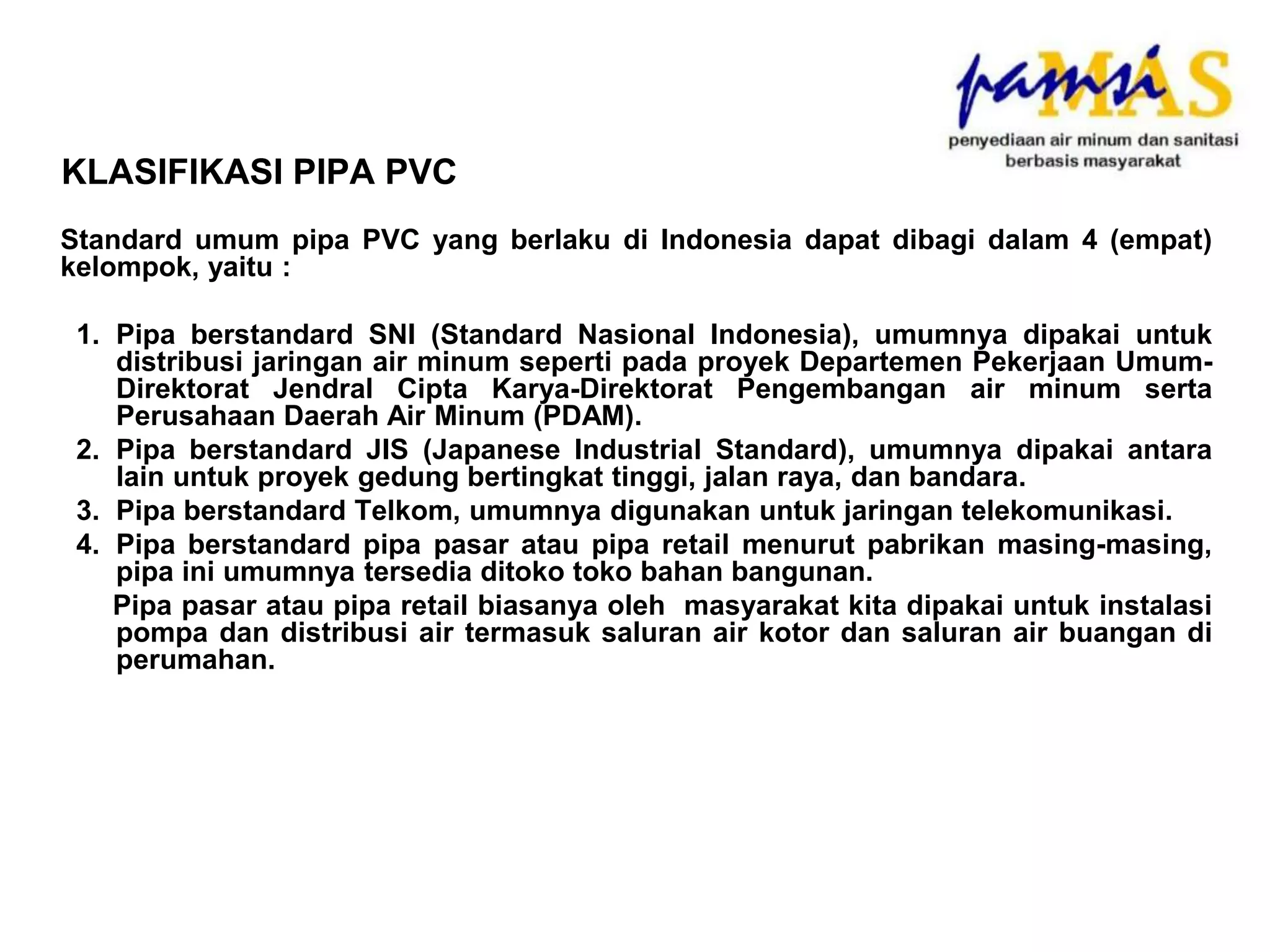 pamsi MAS
penyediaan air minum dan sanitasi berbasis masyarakat

KLASIFIKASI PIPA PVC

Standard umum pipa PVC yang berlaku di Indonesia dapat dibagi dalam 4 (empat) kelompok, yaitu :

1. Pipa berstandard SNI (Standard Nasional Indonesia), umumnya dipakai untuk distribusi jaringan air minum seperti pada proyek Departemen Pekerjaan Umum-Direktorat Jendral Cipta Karya-Direktorat Pengembangan air minum serta Perusahaan Daerah Air Minum (PDAM).
2. Pipa berstandard JIS (Japanese Industrial Standard), umumnya dipakai antara lain untuk proyek gedung bertingkat tinggi, jalan raya, dan bandara.
3. Pipa berstandard Telkom, umumnya digunakan untuk jaringan telekomunikasi.
4. Pipa berstandard pipa pasar atau pipa retail menurut pabrikan masing-masing, pipa ini umumnya tersedia ditoko toko bahan bangunan.

Pipa pasar atau pipa retail biasanya oleh masyarakat kita dipakai untuk instalasi pompa dan distribusi air termasuk saluran air kotor dan saluran air buangan di perumahan.